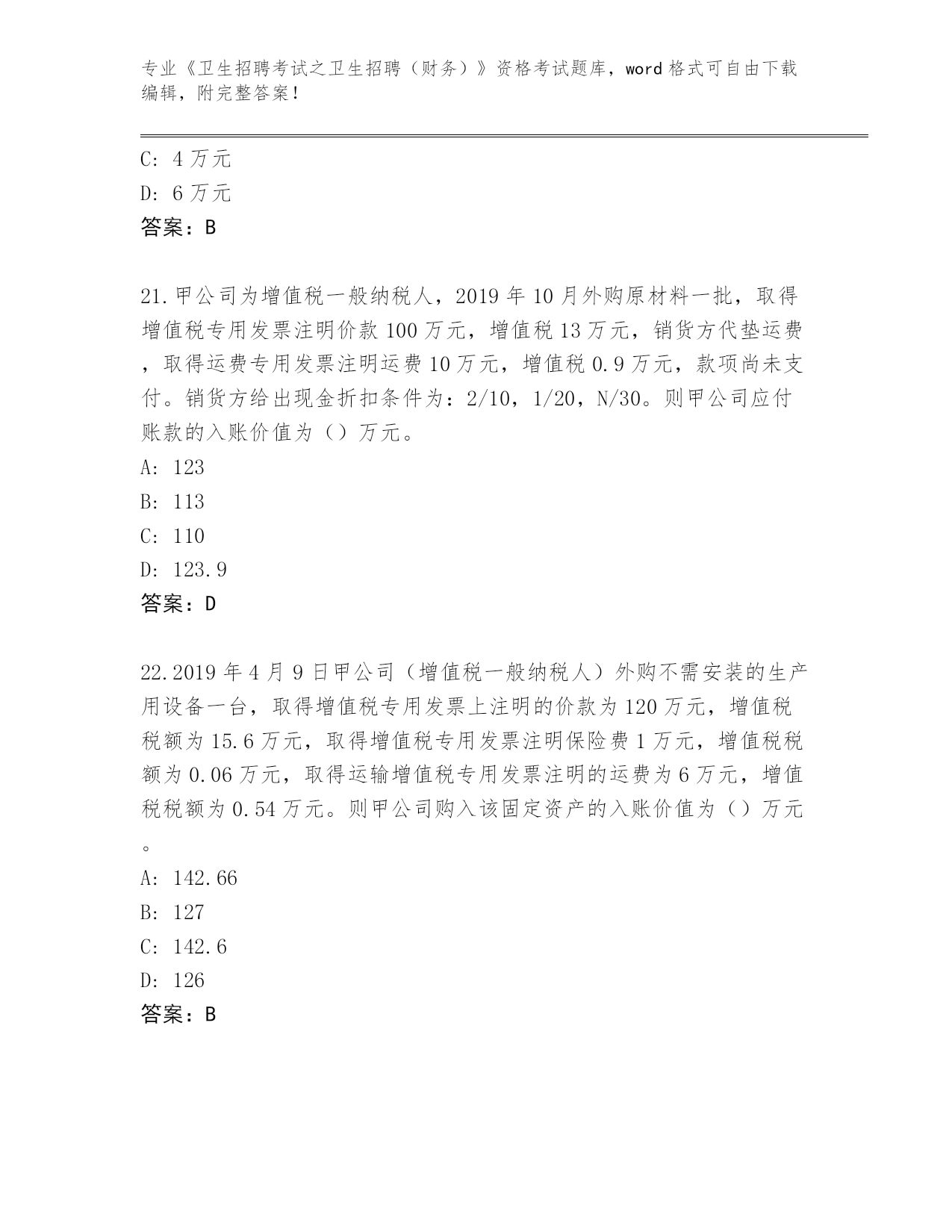 专业《卫生招聘考试之卫生招聘（财务）》资格考试题库，word格式可自由下载编辑，附完整答案！

C: 4万元
D: 6万元
答案：B

21.甲公司为增值税一般纳税人，2019年10月外购原材料一批，取得增值税专用发票注明价款100万元，增值税13万元，销货方代垫运费，取得运费专用发票注明运费10万元，增值税0.9万元，款项尚未支付。销货方给出现金折扣条件为：2/10，1/20，N/30。则甲公司应付账款的入账价值为（）万元。
A: 123
B: 113
C: 110
D: 123.9
答案：D

22.2019年4月9日甲公司（增值税一般纳税人）外购不需安装的生产用设备一台，取得增值税专用发票上注明的价款为120万元，增值税税额为15.6万元，取得增值税专用发票注明保险费1万元，增值税税额为0.06万元，取得运输增值税专用发票注明的运费为6万元，增值税税额为0.54万元。则甲公司购入该固定资产的入账价值为（）万元。
A: 142.66
B: 127
C: 142.6
D: 126
答案：B